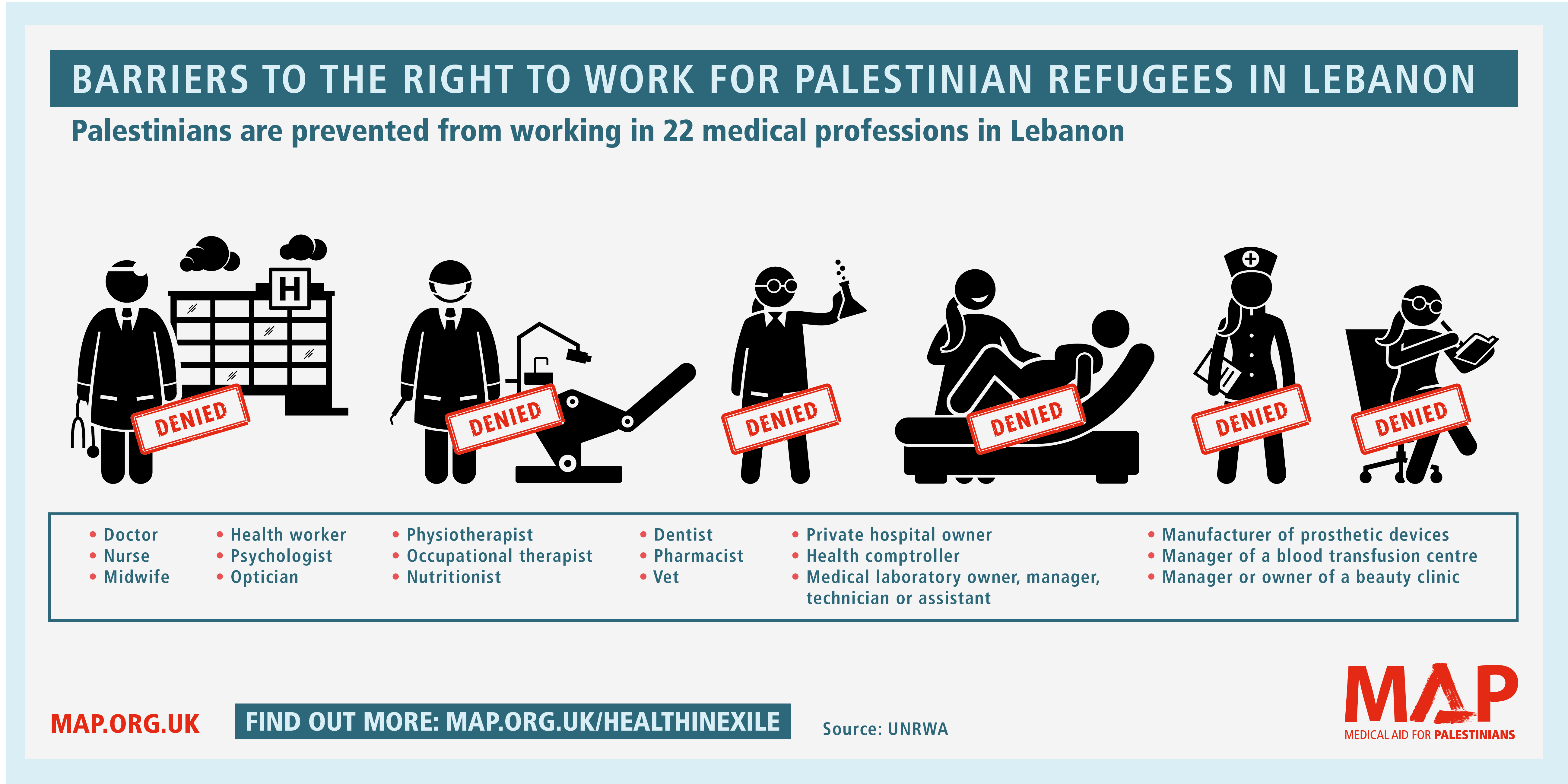 BARRIERS TO THE RIGHT TO WORK FOR PALESTINIAN REFUGEES IN LEBANON

Palestinians are prevented from working in 22 medical professions in Lebanon

H

DENIED DENIED DENIED DENIED DENIED DENIED

• Doctor
• Nurse
• Midwife

• Health worker
• Psychologist
• Optician

• Physiotherapist
• Occupational therapist
• Nutritionist

• Dentist
• Pharmacist
• Vet

• Private hospital owner
• Health comptroller
• Medical laboratory owner, manager, technician or assistant

• Manufacturer of prosthetic devices
• Manager of a blood transfusion centre
• Manager or owner of a beauty clinic

MAP.ORG.UK

FIND OUT MORE: MAP.ORG.UK/HEALTHINEXILE

Source: UNRWA

MAP
MEDICAL AID FOR PALESTINIANS